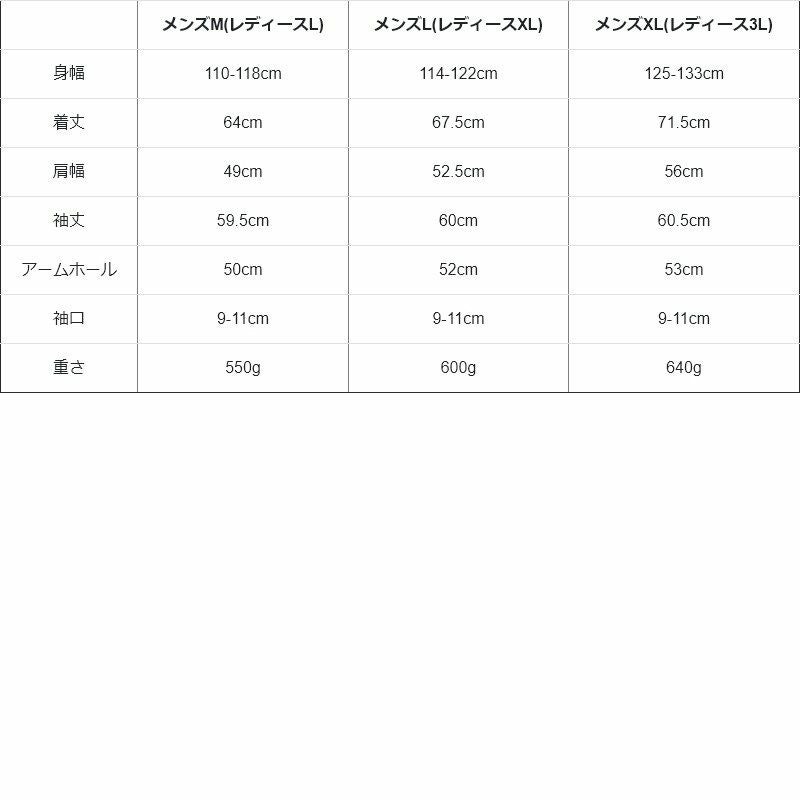 |  | メンズM(レディースL) | メンズL(レディースXL) | メンズXL(レディース3L) |
|---|---|---|---|
| 身幅 | 110-118cm | 114-122cm | 125-133cm |
| 着丈 | 64cm | 67.5cm | 71.5cm |
| 肩幅 | 49cm | 52.5cm | 56cm |
| 袖丈 | 59.5cm | 60cm | 60.5cm |
| アームホール | 50cm | 52cm | 53cm |
| 袖口 | 9-11cm | 9-11cm | 9-11cm |
| 重さ | 550g | 600g | 640g |